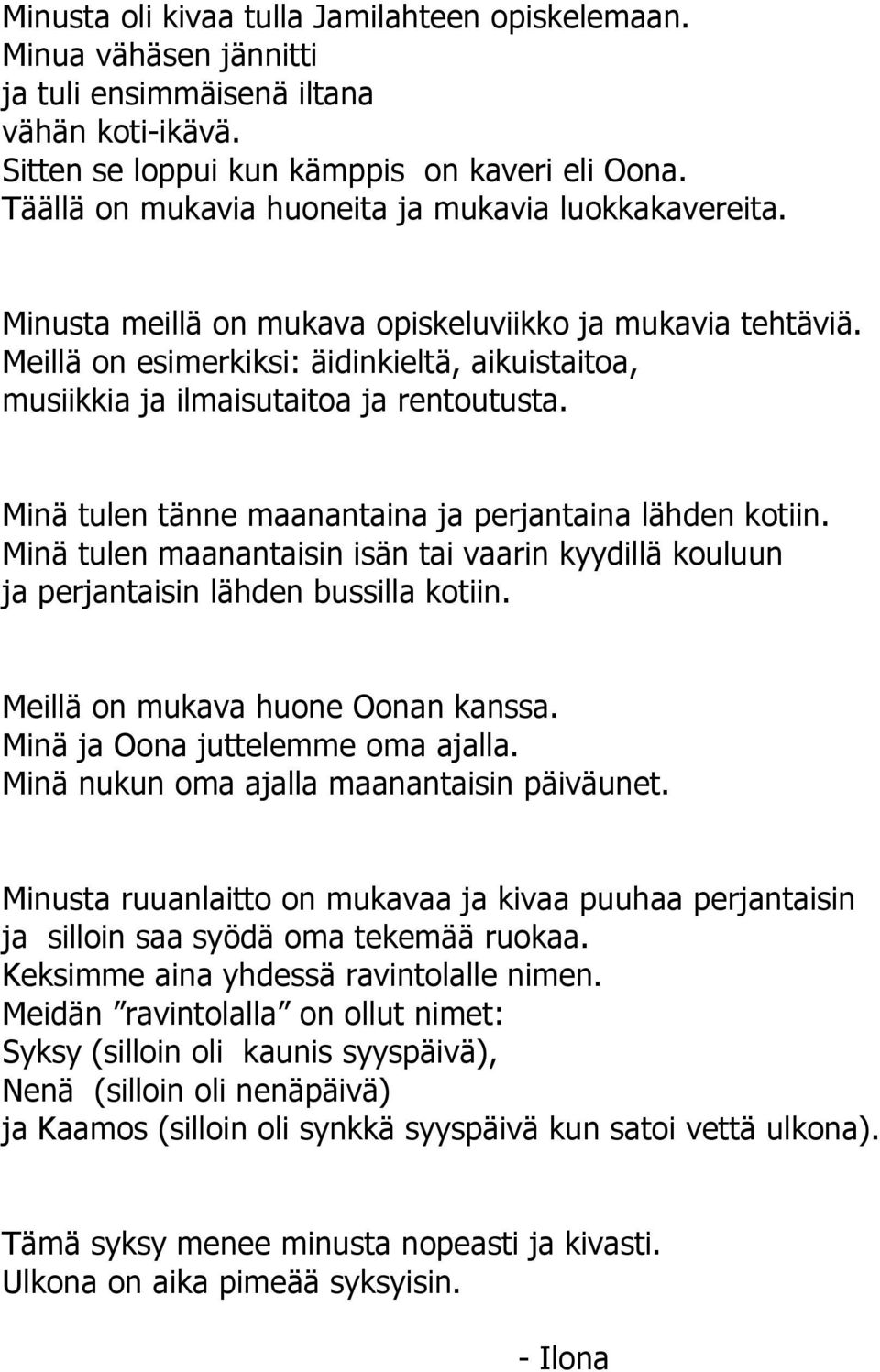 Minusta oli kivaa tulla Jamilahteen opiskelemaan.
Minua vähäsen jännitti
ja tuli ensimmäisenä iltana
vähän koti-ikävä.
Sitten se loppui kun kämppis on kaveri eli Oona.
Täällä on mukavia huoneita ja mukavia luokkakavereita.

Minusta meillä on mukava opiskeluviikko ja mukavia tehtäviä.
Meillä on esimerkiksi: äidinkieltä, aikuistaitoa, musiikkia ja ilmaisutaitoa ja rentoutusta.

Minä tulen tänne maanantaina ja perjantaina lähden kotiin.
Minä tulen maanantaisin isän tai vaarin kyydillä kouluun ja perjantaisin lähden bussilla kotiin.

Meillä on mukava huone Oonan kanssa.
Minä ja Oona juttelemme oma ajalla.
Minä nukun oma ajalla maanantaisin päiväunet.

Minusta ruuanlaitto on mukavaa ja kivaa puuhaa perjantaisin ja silloin saa syödä oma tekemää ruokaa.
Keksimme aina yhdessä ravintolalle nimen.
Meidän ”ravintolalla” on ollut nimet:
Syksy (silloin oli kaunis syyspäivä),
Nenä (silloin oli nenäpäivä)
ja Kaamos (silloin oli synkkä syyspäivä kun satoi vettä ulkona).

Tämä syksy menee minusta nopeasti ja kivasti.
Ulkona on aika pimeää syksyisin.

- Ilona